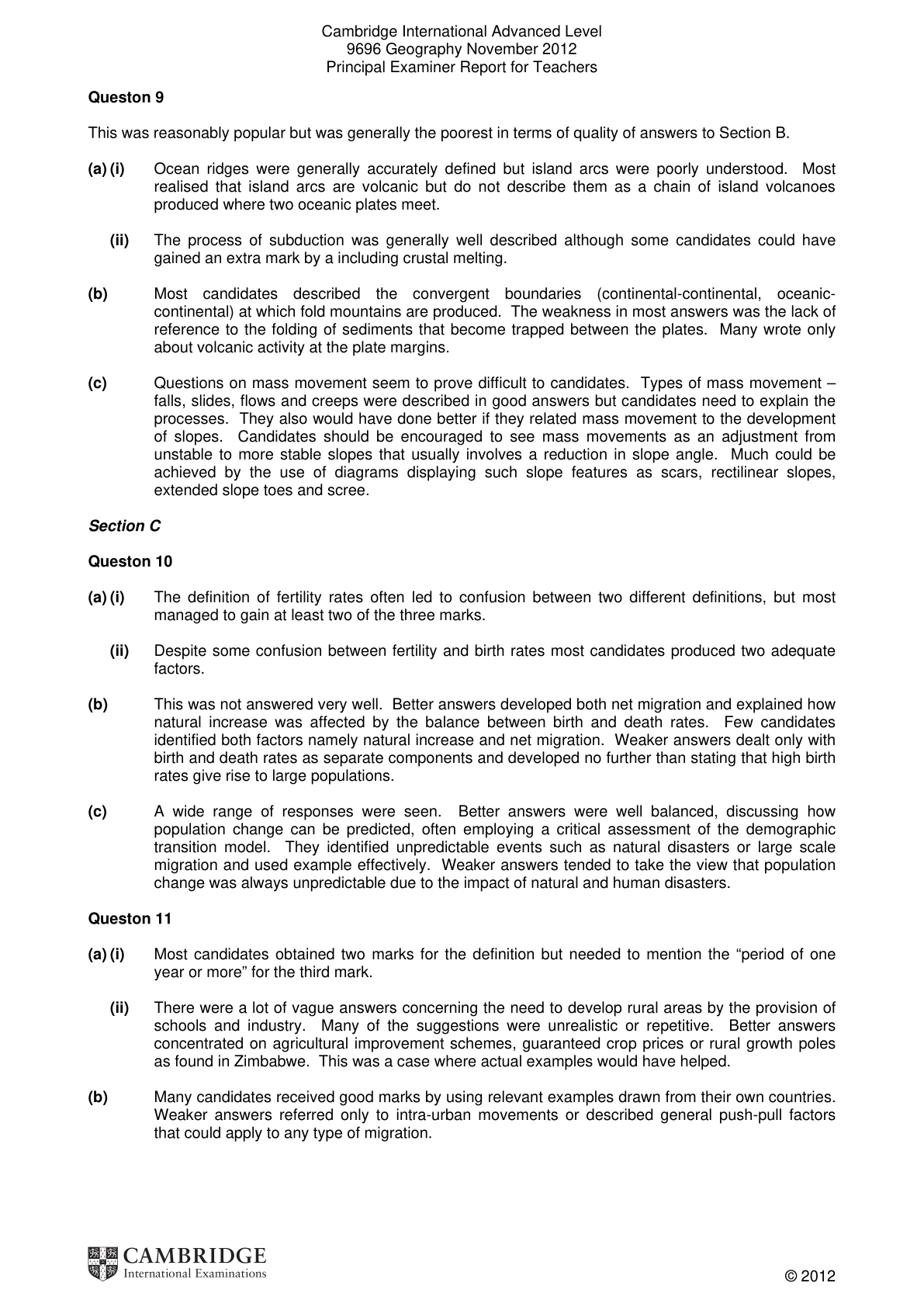 Cambridge International Advanced Level
9696 Geography November 2012
Principal Examiner Report for Teachers

Queston 9

This was reasonably popular but was generally the poorest in terms of quality of answers to Section B.

(a) (i) Ocean ridges were generally accurately defined but island arcs were poorly understood. Most realised that island arcs are volcanic but do not describe them as a chain of island volcanoes produced where two oceanic plates meet.

(ii) The process of subduction was generally well described although some candidates could have gained an extra mark by a including crustal melting.

(b) Most candidates described the convergent boundaries (continental-continental, oceanic-continental) at which fold mountains are produced. The weakness in most answers was the lack of reference to the folding of sediments that become trapped between the plates. Many wrote only about volcanic activity at the plate margins.

(c) Questions on mass movement seem to prove difficult to candidates. Types of mass movement – falls, slides, flows and creeps were described in good answers but candidates need to explain the processes. They also would have done better if they related mass movement to the development of slopes. Candidates should be encouraged to see mass movements as an adjustment from unstable to more stable slopes that usually involves a reduction in slope angle. Much could be achieved by the use of diagrams displaying such slope features as scars, rectilinear slopes, extended slope toes and scree.

Section C

Queston 10

(a) (i) The definition of fertility rates often led to confusion between two different definitions, but most managed to gain at least two of the three marks.

(ii) Despite some confusion between fertility and birth rates most candidates produced two adequate factors.

(b) This was not answered very well. Better answers developed both net migration and explained how natural increase was affected by the balance between birth and death rates. Few candidates identified both factors namely natural increase and net migration. Weaker answers dealt only with birth and death rates as separate components and developed no further than stating that high birth rates give rise to large populations.

(c) A wide range of responses were seen. Better answers were well balanced, discussing how population change can be predicted, often employing a critical assessment of the demographic transition model. They identified unpredictable events such as natural disasters or large scale migration and used example effectively. Weaker answers tended to take the view that population change was always unpredictable due to the impact of natural and human disasters.

Queston 11

(a) (i) Most candidates obtained two marks for the definition but needed to mention the "period of one year or more" for the third mark.

(ii) There were a lot of vague answers concerning the need to develop rural areas by the provision of schools and industry. Many of the suggestions were unrealistic or repetitive. Better answers concentrated on agricultural improvement schemes, guaranteed crop prices or rural growth poles as found in Zimbabwe. This was a case where actual examples would have helped.

(b) Many candidates received good marks by using relevant examples drawn from their own countries. Weaker answers referred only to intra-urban movements or described general push-pull factors that could apply to any type of migration.

CAMBRIDGE
International Examinations

© 2012